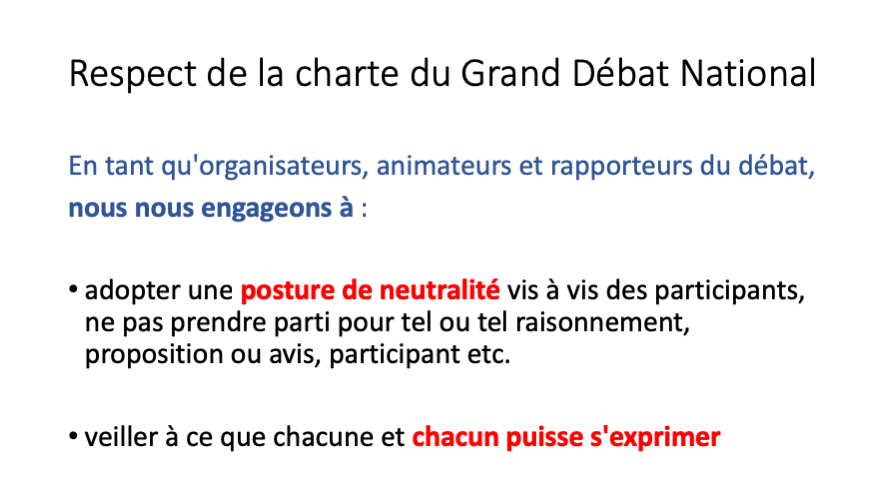 Respect de la charte du Grand Débat National

En tant qu'organisateurs, animateurs et rapporteurs du débat, nous nous engageons à :

• adopter une posture de neutralité vis à vis des participants, ne pas prendre parti pour tel ou tel raisonnement, proposition ou avis, participant etc.

• veiller à ce que chacune et chacun puisse s'exprimer